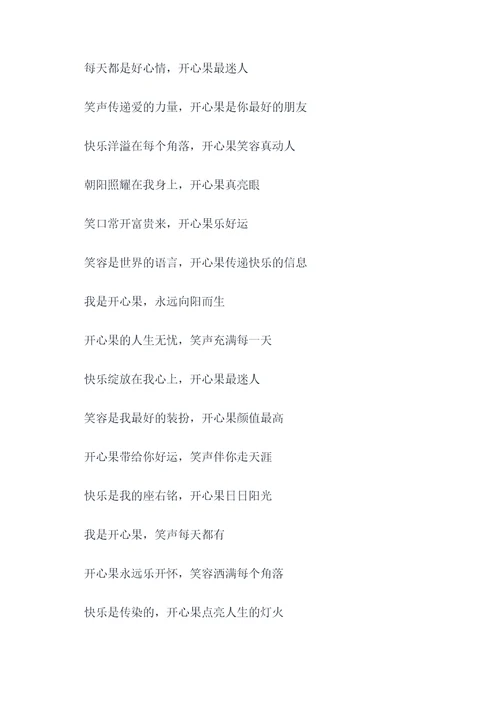 每天都是好心情，开心果最迷人

笑声传递爱的力量，开心果是你最好的朋友

快乐洋溢在每个角落，开心果笑容真动人

朝阳照耀在我身上，开心果真亮眼

笑口常开富贵来，开心果乐好运

笑容是世界的语言，开心果传递快乐的信息

我是开心果，永远向阳而生

开心果的人生无忧，笑声充满每一天

快乐绽放在我心上，开心果最迷人

笑容是我最好的装扮，开心果颜值最高

开心果带给你好运，笑声伴你走天涯

快乐是我的座右铭，开心果日日阳光

我是开心果，笑声每天都有

开心果永远乐开怀，笑容洒满每个角落

快乐是传染的，开心果点亮人生的灯火